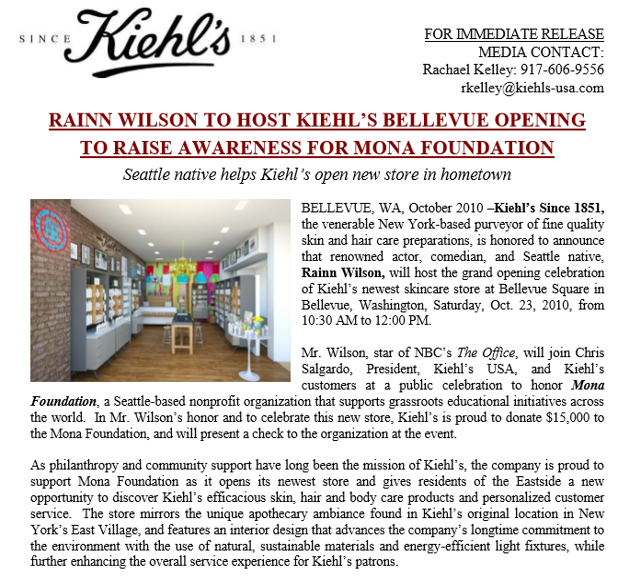 SINCE Kiehl's 1851

FOR IMMEDIATE RELEASE
MEDIA CONTACT:
Rachael Kelley: 917-606-9556
rkelley@kiehls-usa.com

RAINN WILSON TO HOST KIEHL'S BELLEVUE OPENING
TO RAISE AWARENESS FOR MONA FOUNDATION

Seattle native helps Kiehl's open new store in hometown

BELLEVUE, WA, October 2010 –Kiehl's Since 1851, the venerable New York-based purveyor of fine quality skin and hair care preparations, is honored to announce that renowned actor, comedian, and Seattle native, Rainn Wilson, will host the grand opening celebration of Kiehl's newest skincare store at Bellevue Square in Bellevue, Washington, Saturday, Oct. 23, 2010, from 10:30 AM to 12:00 PM.

Mr. Wilson, star of NBC's The Office, will join Chris Salgardo, President, Kiehl's USA, and Kiehl's customers at a public celebration to honor Mona Foundation, a Seattle-based nonprofit organization that supports grassroots educational initiatives across the world. In Mr. Wilson's honor and to celebrate this new store, Kiehl's is proud to donate $15,000 to the Mona Foundation, and will present a check to the organization at the event.

As philanthropy and community support have long been the mission of Kiehl's, the company is proud to support Mona Foundation as it opens its newest store and gives residents of the Eastside a new opportunity to discover Kiehl's efficacious skin, hair and body care products and personalized customer service. The store mirrors the unique apothecary ambiance found in Kiehl's original location in New York's East Village, and features an interior design that advances the company's longtime commitment to the environment with the use of natural, sustainable materials and energy-efficient light fixtures, while further enhancing the overall service experience for Kiehl's patrons.